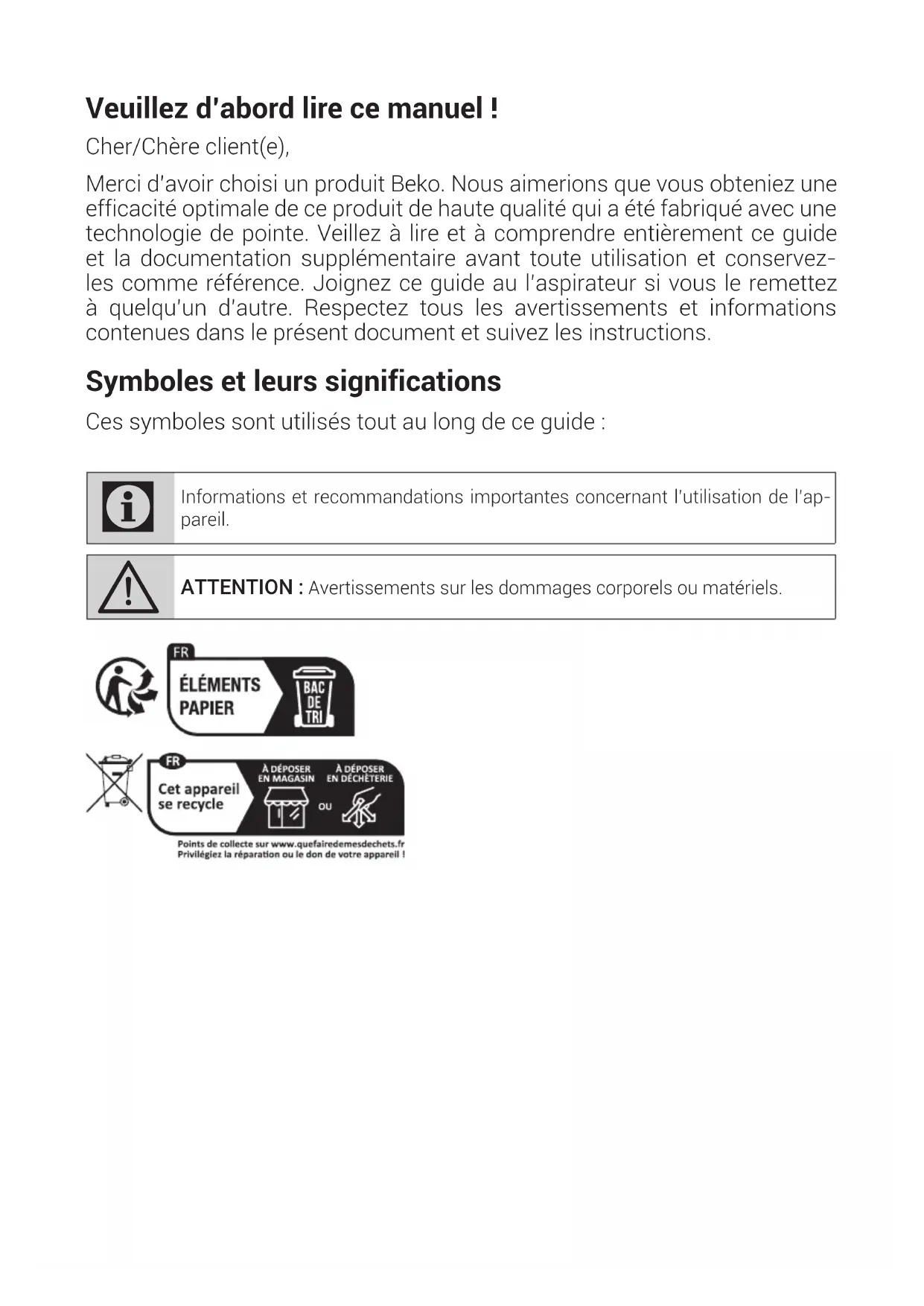 Veuillez d'abord lire ce manuel !

Cher/Chère client(e),

Merci d'avoir choisi un produit Beko. Nous aimerions que vous obteniez une efficacité optimale de ce produit de haute qualité qui a été fabriqué avec une technologie de pointe. Veillez à lire et à comprendre entièrement ce guide et la documentation supplémentaire avant toute utilisation et conservez-les comme référence. Joignez ce guide au l'aspirateur si vous le remettez à quelqu'un d'autre. Respectez tous les avertissements et informations contenues dans le présent document et suivez les instructions.

Symboles et leurs significations

Ces symboles sont utilisés tout au long de ce guide :

Informations et recommandations importantes concernant l'utilisation de l'appareil.

ATTENTION : Avertissements sur les dommages corporels ou matériels.

FR
ÉLÉMENTS PAPIER
BAC DE TRI

FR
Cet appareil se recycle
À DÉPOSER EN MAGASIN
OU
À DÉPOSER EN DÉCHÈTERIE
Points de collecte sur www.quefairedemesdechets.fr
Privilégiez la réparation ou le don de votre appareil !